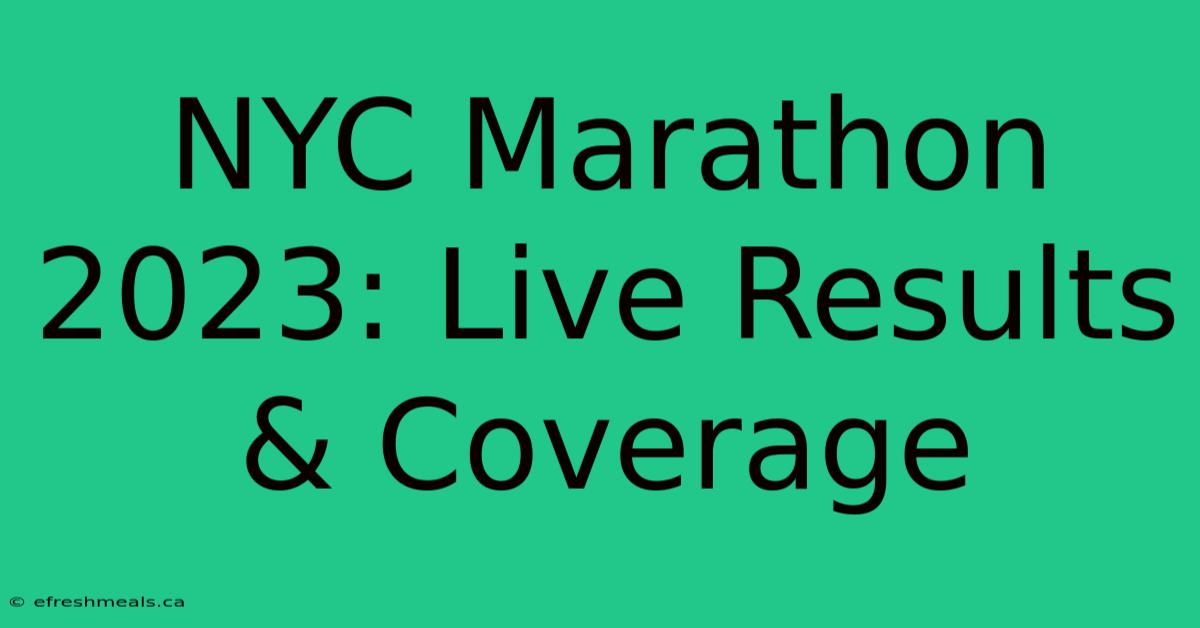 NYC Marathon 2023: Live Results & Coverage

© efreshmeals.ca